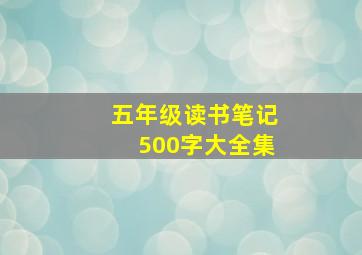 五年级读书笔记
500字大全集